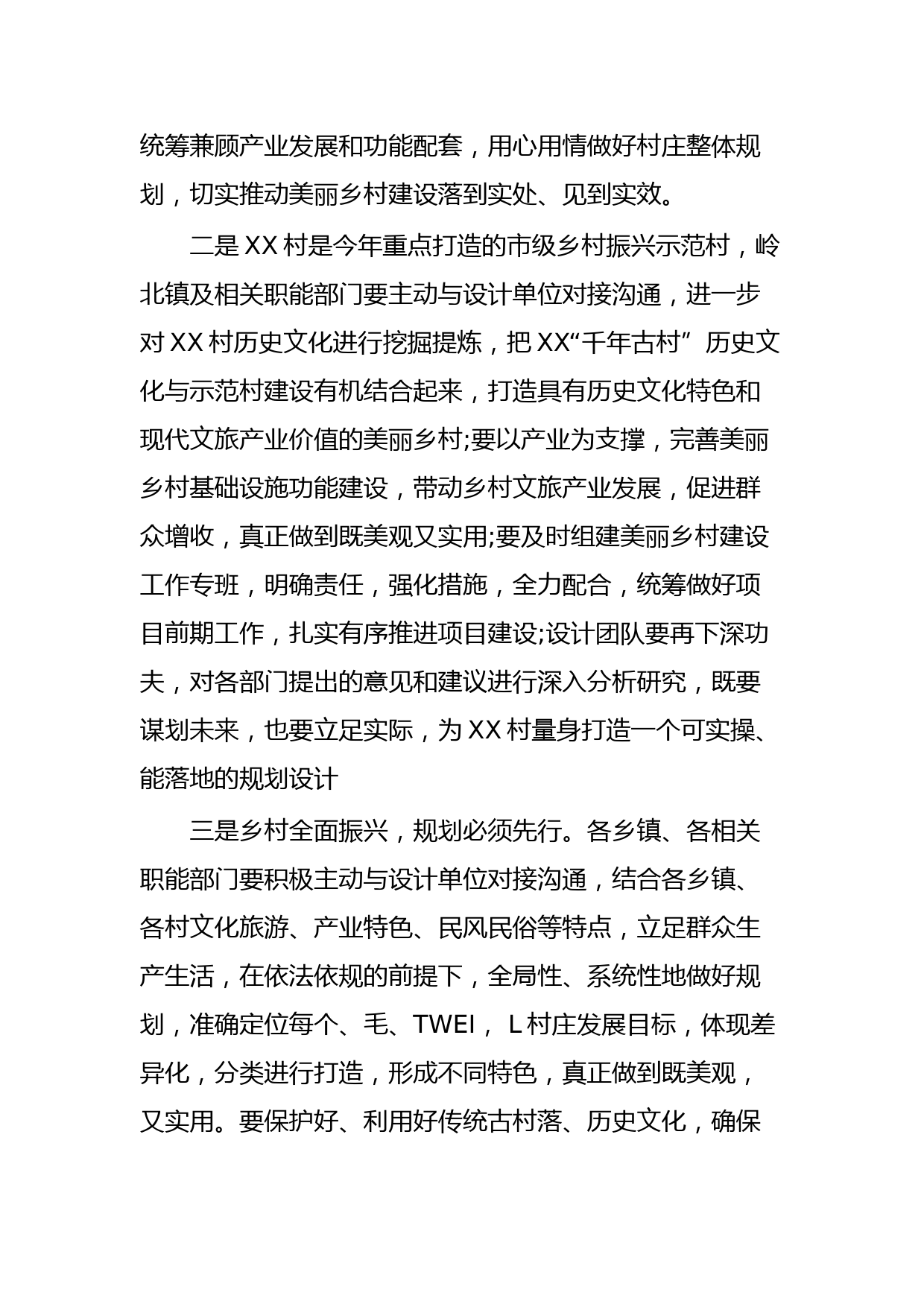 统筹兼顾产业发展和功能配套，用心用情做好村庄整体规划，切实推动美丽乡村建设落到实处、见到实效。

二是XX村是今年重点打造的市级乡村振兴示范村，岭北镇及相关职能部门要主动与设计单位对接沟通，进一步对XX村历史文化进行挖掘提炼，把XX“千年古村”历史文化与示范村建设有机结合起来，打造具有历史文化特色和现代文旅产业价值的美丽乡村;要以产业为支撑，完善美丽乡村基础设施功能建设，带动乡村文旅产业发展，促进群众增收，真正做到既美观又实用;要及时组建美丽乡村建设工作专班，明确责任，强化措施，全力配合，统筹做好项目前期工作，扎实有序推进项目建设;设计团队要再下深功夫，对各部门提出的意见和建议进行深入分析研究，既要谋划未来，也要立足实际，为XX村量身打造一个可实操、能落地的规划设计

三是乡村全面振兴，规划必须先行。各乡镇、各相关职能部门要积极主动与设计单位对接沟通，结合各乡镇、各村文化旅游、产业特色、民风民俗等特点，立足群众生产生活，在依法依规的前提下，全局性、系统性地做好规划，准确定位每个、毛、TWEI， L村庄发展目标，体现差异化，分类进行打造，形成不同特色，真正做到既美观，又实用。要保护好、利用好传统古村落、历史文化，确保